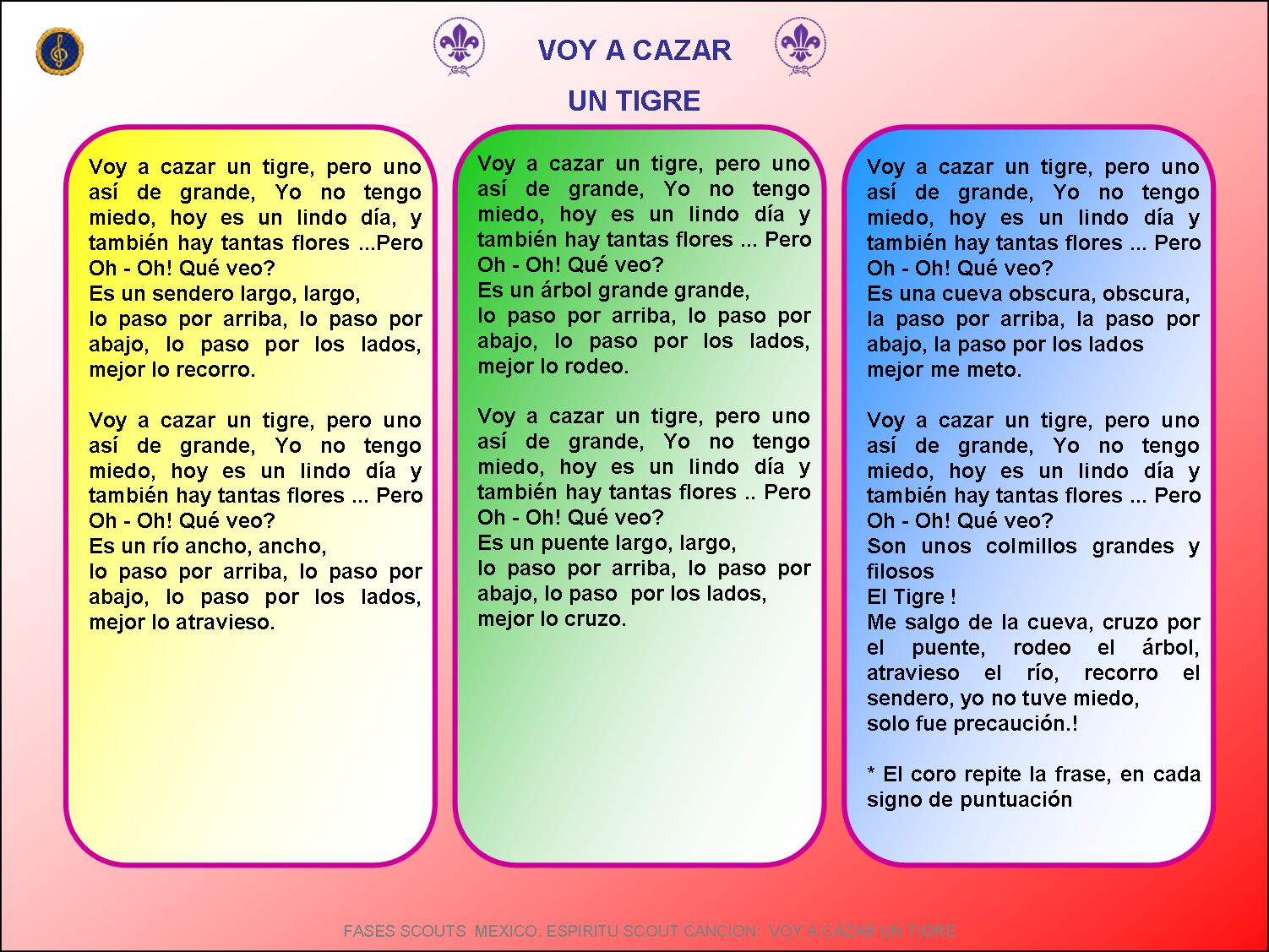 VOY A CAZAR

UN TIGRE

Voy a cazar un tigre, pero uno así de grande, Yo no tengo miedo, hoy es un lindo día, y también hay tantas flores ...Pero Oh - Oh! Qué veo?
Es un sendero largo, largo,
lo paso por arriba, lo paso por abajo, lo paso por los lados, mejor lo recorro.

Voy a cazar un tigre, pero uno así de grande, Yo no tengo miedo, hoy es un lindo día y también hay tantas flores ... Pero Oh - Oh! Qué veo?
Es un río ancho, ancho,
lo paso por arriba, lo paso por abajo, lo paso por los lados, mejor lo atravieso.

Voy a cazar un tigre, pero uno así de grande, Yo no tengo miedo, hoy es un lindo día y también hay tantas flores ... Pero Oh - Oh! Qué veo?
Es un árbol grande grande,
lo paso por arriba, lo paso por abajo, lo paso por los lados, mejor lo rodeo.

Voy a cazar un tigre, pero uno así de grande, Yo no tengo miedo, hoy es un lindo día y también hay tantas flores .. Pero Oh - Oh! Qué veo?
Es un puente largo, largo,
lo paso por arriba, lo paso por abajo, lo paso por los lados, mejor lo cruzo.

Voy a cazar un tigre, pero uno así de grande, Yo no tengo miedo, hoy es un lindo día y también hay tantas flores ... Pero Oh - Oh! Qué veo?
Es una cueva obscura, obscura,
la paso por arriba, la paso por abajo, la paso por los lados
mejor me meto.

Voy a cazar un tigre, pero uno así de grande, Yo no tengo miedo, hoy es un lindo día y también hay tantas flores ... Pero Oh - Oh! Qué veo?
Son unos colmillos grandes y filosos
El Tigre !
Me salgo de la cueva, cruzo por el puente, rodeo el árbol, atravieso el río, recorro el sendero, yo no tuve miedo,
solo fue precaución.!

* El coro repite la frase, en cada signo de puntuación

FASES SCOUTS MEXICO. ESPIRITU SCOUT CANCION: VOY A CAZAR UN TIGRE